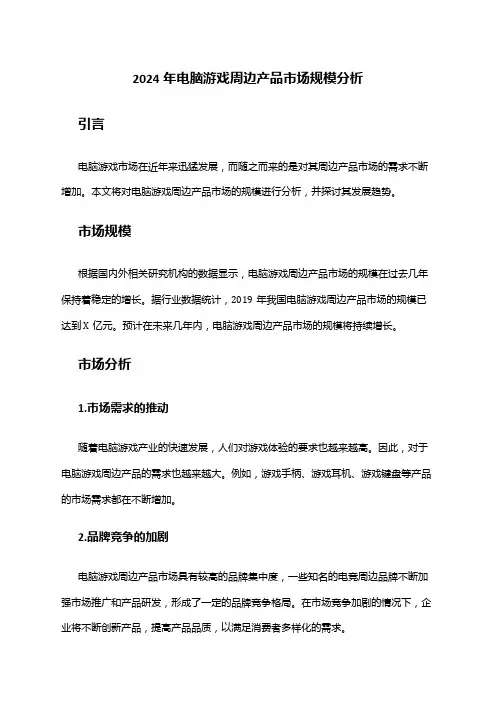 2024 年电脑游戏周边产品市场规模分析

引言

电脑游戏市场在近年来迅猛发展，而随之而来的是对其周边产品市场的需求不断增加。本文将对电脑游戏周边产品市场的规模进行分析，并探讨其发展趋势。

市场规模

根据国内外相关研究机构的数据显示，电脑游戏周边产品市场的规模在过去几年保持着稳定的增长。据行业数据统计，2019 年我国电脑游戏周边产品市场的规模已达到 X 亿元。预计在未来几年内，电脑游戏周边产品市场的规模将持续增长。

市场分析

1.市场需求的推动

随着电脑游戏产业的快速发展，人们对游戏体验的要求也越来越高。因此，对于电脑游戏周边产品的需求也越来越大。例如，游戏手柄、游戏耳机、游戏键盘等产品的市场需求都在不断增加。

2.品牌竞争的加剧

电脑游戏周边产品市场具有较高的品牌集中度，一些知名的电竞周边品牌不断加强市场推广和产品研发，形成了一定的品牌竞争格局。在市场竞争加剧的情况下，企业将不断创新产品，提高产品品质，以满足消费者多样化的需求。